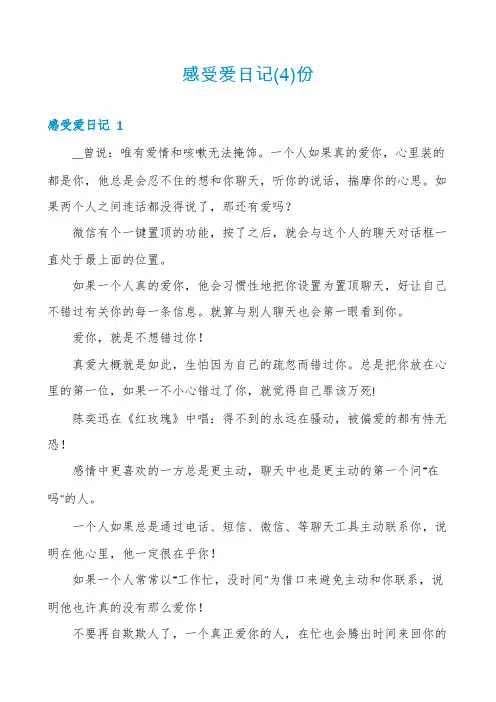 感受爱日记(4)份

感受爱日记 1

__曾说：唯有爱情和咳嗽无法掩饰。一个人如果真的爱你，心里装的都是你，他总是会忍不住的想和你聊天，听你的说话，揣摩你的心思。如果两个人之间连话都没得说了，那还有爱吗？

微信有个一键置顶的功能，按了之后，就会与这个人的聊天对话框一直处于最上面的位置。

如果一个人真的爱你，他会习惯性地把你设置为置顶聊天，好让自己不错过有关你的每一条信息。就算与别人聊天也会第一眼看到你。

爱你，就是不想错过你！

真爱大概就是如此，生怕因为自己的疏忽而错过你。总是把你放在心里的第一位，如果一不小心错过了你，就觉得自己罪该万死!

陈奕迅在《红玫瑰》中唱：得不到的永远在骚动，被偏爱的都有恃无恐！

感情中更喜欢的一方总是更主动，聊天中也是更主动的第一个问"在吗"的人。

一个人如果总是通过电话、短信、微信、等聊天工具主动联系你，说明在他心里，他一定很在乎你！

如果一个人常常以"工作忙，没时间"为借口来避免主动和你联系，说明他也许真的没有那么爱你！

不要再自欺欺人了，一个真正爱你的人，在忙也会腾出时间来回你的